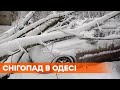 СНІГОПАД В ОДЕСІ